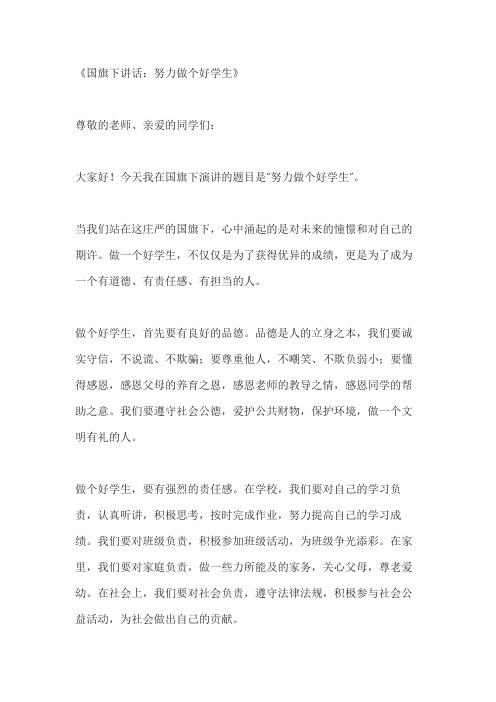 《国旗下讲话：努力做个好学生》

尊敬的老师、亲爱的同学们：

大家好！今天我在国旗下演讲的题目是"努力做个好学生"。

当我们站在这庄严的国旗下，心中涌起的是对未来的憧憬和对自己的期许。做一个好学生，不仅仅是为了获得优异的成绩，更是为了成为一个有道德、有责任感、有担当的人。

做个好学生，首先要有良好的品德。品德是人的立身之本，我们要诚实守信，不说谎、不欺骗；要尊重他人，不嘲笑、不欺负弱小；要懂得感恩，感恩父母的养育之恩，感恩老师的教导之情，感恩同学的帮助之意。我们要遵守社会公德，爱护公共财物，保护环境，做一个文明有礼的人。

做个好学生，要有强烈的责任感。在学校，我们要对自己的学习负责，认真听讲，积极思考，按时完成作业，努力提高自己的学习成绩。我们要对班级负责，积极参加班级活动，为班级争光添彩。在家里，我们要对家庭负责，做一些力所能及的家务，关心父母，尊老爱幼。在社会上，我们要对社会负责，遵守法律法规，积极参与社会公益活动，为社会做出自己的贡献。